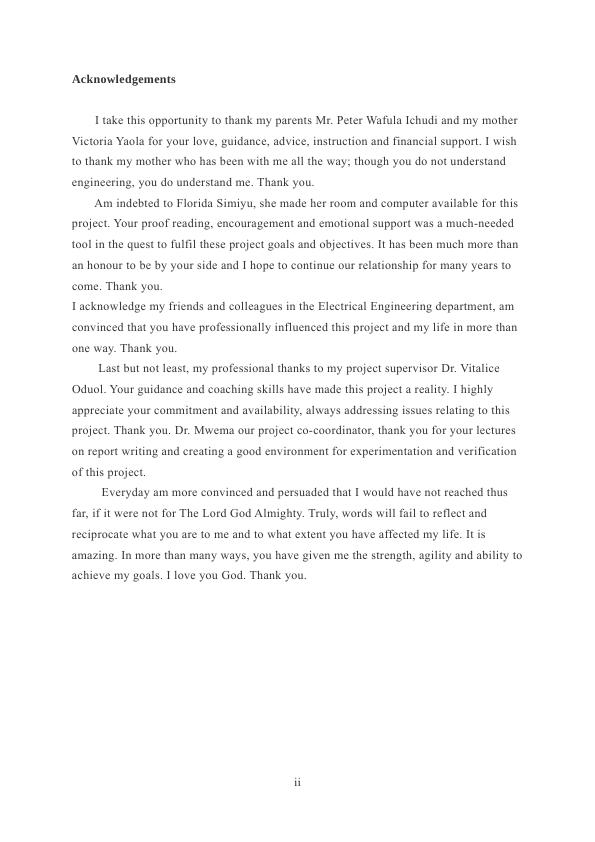 Acknowledgements

I take this opportunity to thank my parents Mr. Peter Wafula Ichudi and my mother Victoria Yaola for your love, guidance, advice, instruction and financial support. I wish to thank my mother who has been with me all the way; though you do not understand engineering, you do understand me. Thank you.

Am indebted to Florida Simiyu, she made her room and computer available for this project. Your proof reading, encouragement and emotional support was a much-needed tool in the quest to fulfil these project goals and objectives. It has been much more than an honour to be by your side and I hope to continue our relationship for many years to come. Thank you.

I acknowledge my friends and colleagues in the Electrical Engineering department, am convinced that you have professionally influenced this project and my life in more than one way. Thank you.

Last but not least, my professional thanks to my project supervisor Dr. Vitalice Oduol. Your guidance and coaching skills have made this project a reality. I highly appreciate your commitment and availability, always addressing issues relating to this project. Thank you. Dr. Mwema our project co-coordinator, thank you for your lectures on report writing and creating a good environment for experimentation and verification of this project.

Everyday am more convinced and persuaded that I would have not reached thus far, if it were not for The Lord God Almighty. Truly, words will fail to reflect and reciprocate what you are to me and to what extent you have affected my life. It is amazing. In more than many ways, you have given me the strength, agility and ability to achieve my goals. I love you God. Thank you.

ii